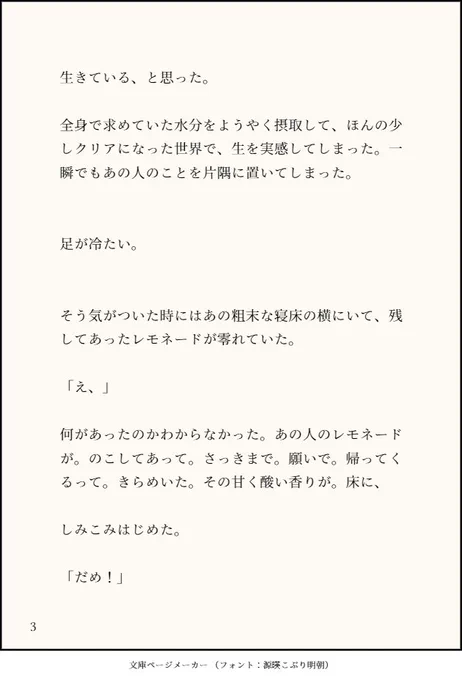 生きている、と思った。

全身で求めていた水分をようやく摂取して、ほんの少しクリアになった世界で、生を実感してしまった。一瞬でもあの人のことを片隅に置いてしまった。

足が冷たい。

そう気がついた時にはあの粗末な寝床の横にいて、残してあったレモネードが零れていた。

「え、」

何があったのかわからなかった。あの人のレモネードが。のこしてあって。さっきまで。願いで。帰ってくるって。きらめいた。その甘く酸い香りが。床に、

しみこみはじめた。

「だめ！」

3

文庫ページメーカー（フォント：源暎こぶり明朝）